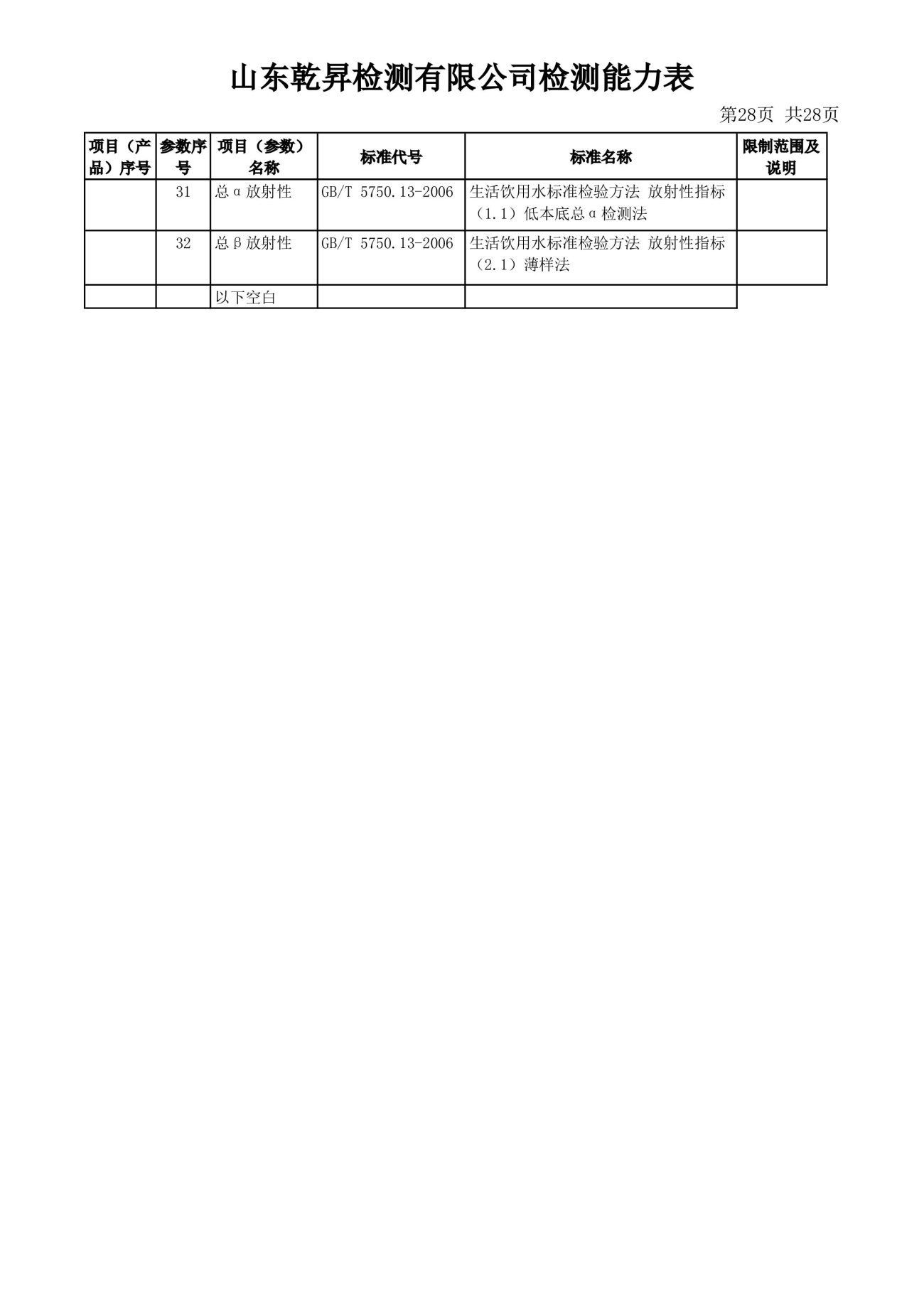 山东乾昇检测有限公司检测能力表

第28页 共28页

| 项目（产品）序号 | 参数序号 | 项目（参数）名称 | 标准代号 | 标准名称 | 限制范围及说明 |
|---|---|---|---|---|---|
| | 31 | 总α放射性 | GB/T 5750.13-2006 | 生活饮用水标准检验方法 放射性指标（1.1）低本底总α检测法 | |
| | 32 | 总β放射性 | GB/T 5750.13-2006 | 生活饮用水标准检验方法 放射性指标（2.1）薄样法 | |
| | | 以下空白 | | | |